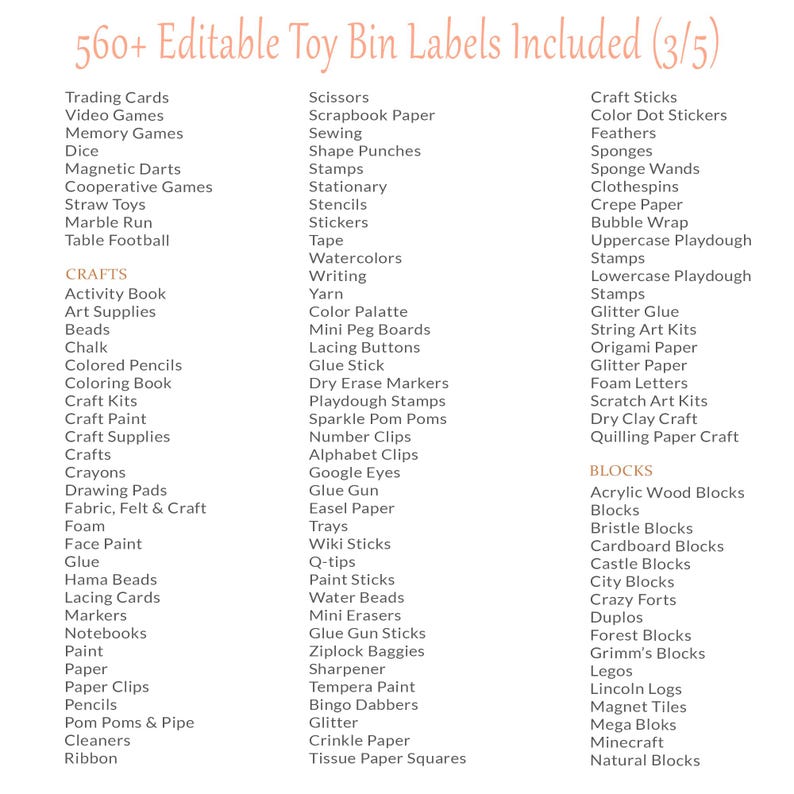 560+ Editable Toy Bin Labels Included (3/5)

Trading Cards
Video Games
Memory Games
Dice
Magnetic Darts
Cooperative Games
Straw Toys
Marble Run
Table Football

CRAFTS
Activity Book
Art Supplies
Beads
Chalk
Colored Pencils
Coloring Book
Craft Kits
Craft Paint
Craft Supplies
Crafts
Crayons
Drawing Pads
Fabric, Felt & Craft
Foam
Face Paint
Glue
Hama Beads
Lacing Cards
Markers
Notebooks
Paint
Paper
Paper Clips
Pencils
Pom Poms & Pipe Cleaners
Ribbon

Scissors
Scrapbook Paper
Sewing
Shape Punches
Stamps
Stationary
Stencils
Stickers
Tape
Watercolors
Writing
Yarn
Color Palatte
Mini Peg Boards
Lacing Buttons
Glue Stick
Dry Erase Markers
Playdough Stamps
Sparkle Pom Poms
Number Clips
Alphabet Clips
Google Eyes
Glue Gun
Easel Paper
Trays
Wiki Sticks
Q-tips
Paint Sticks
Water Beads
Mini Erasers
Glue Gun Sticks
Ziplock Baggies
Sharpener
Tempera Paint
Bingo Dabbers
Glitter
Crinkle Paper
Tissue Paper Squares

Craft Sticks
Color Dot Stickers
Feathers
Sponges
Sponge Wands
Clothespins
Crepe Paper
Bubble Wrap
Uppercase Playdough Stamps
Lowercase Playdough Stamps
Glitter Glue
String Art Kits
Origami Paper
Glitter Paper
Foam Letters
Scratch Art Kits
Dry Clay Craft
Quilling Paper Craft

BLOCKS
Acrylic Wood Blocks
Blocks
Bristle Blocks
Cardboard Blocks
Castle Blocks
City Blocks
Crazy Forts
Duplos
Forest Blocks
Grimm's Blocks
Legos
Lincoln Logs
Magnet Tiles
Mega Bloks
Minecraft
Natural Blocks